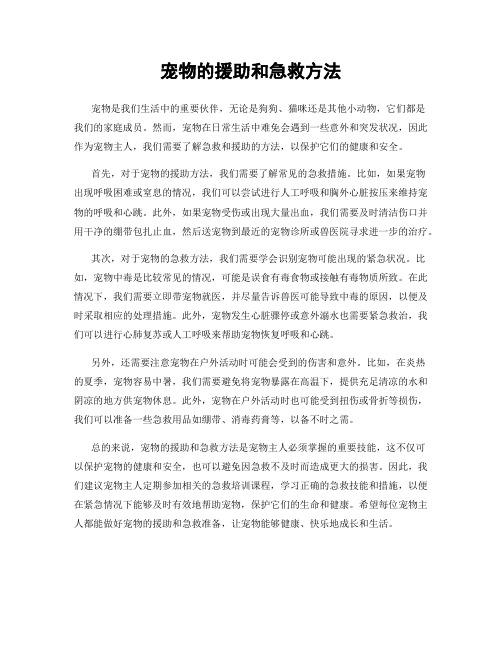 宠物的援助和急救方法

宠物是我们生活中的重要伙伴，无论是狗狗、猫咪还是其他小动物，它们都是我们的家庭成员。然而，宠物在日常生活中难免会遇到一些意外和突发状况，因此作为宠物主人，我们需要了解急救和援助的方法，以保护它们的健康和安全。

首先，对于宠物的援助方法，我们需要了解常见的急救措施。比如，如果宠物出现呼吸困难或窒息的情况，我们可以尝试进行人工呼吸和胸外心脏按压来维持宠物的呼吸和心跳。此外，如果宠物受伤或出现大量出血，我们需要及时清洁伤口并用干净的绷带包扎止血，然后送宠物到最近的宠物诊所或兽医院寻求进一步的治疗。

其次，对于宠物的急救方法，我们需要学会识别宠物可能出现的紧急状况。比如，宠物中毒是比较常见的情况，可能是误食有毒食物或接触有毒物质所致。在此情况下，我们需要立即带宠物就医，并尽量告诉兽医可能导致中毒的原因，以便及时采取相应的处理措施。此外，宠物发生心脏骤停或意外溺水也需要紧急救治，我们可以进行心肺复苏或人工呼吸来帮助宠物恢复呼吸和心跳。

另外，还需要注意宠物在户外活动时可能会受到的伤害和意外。比如，在炎热的夏季，宠物容易中暑，我们需要避免将宠物暴露在高温下，提供充足清凉的水和阴凉的地方供宠物休息。此外，宠物在户外活动时也可能受到扭伤或骨折等损伤，我们可以准备一些急救用品如绷带、消毒药膏等，以备不时之需。

总的来说，宠物的援助和急救方法是宠物主人必须掌握的重要技能，这不仅可以保护宠物的健康和安全，也可以避免因急救不及时而造成更大的损害。因此，我们建议宠物主人定期参加相关的急救培训课程，学习正确的急救技能和措施，以便在紧急情况下能够及时有效地帮助宠物，保护它们的生命和健康。希望每位宠物主人都能做好宠物的援助和急救准备，让宠物能够健康、快乐地成长和生活。